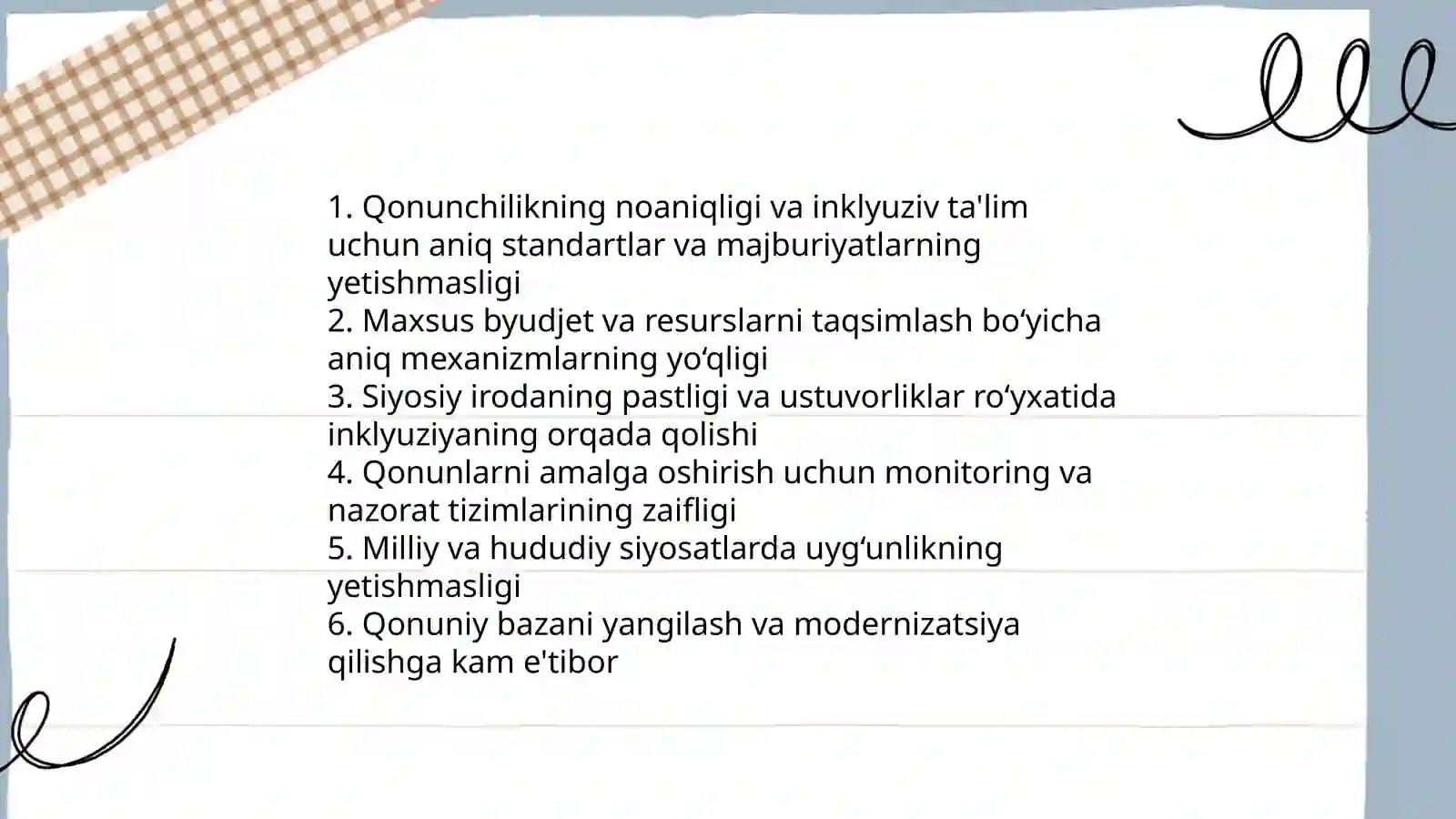 1. Qonunchilikning noaniqligi va inklyuziv ta'lim uchun aniq standartlar va majburiyatlarning yetishmasligi
2. Maxsus byudjet va resurslarni taqsimlash bo‘yicha aniq mexanizmlarning yo‘qligi
3. Siyosiy irodaning pastligi va ustuvorliklar ro‘yxatida inklyuziyaning orqada qolishi
4. Qonunlarni amalga oshirish uchun monitoring va nazorat tizimlarining zaifligi
5. Milliy va hududiy siyosatlarda uyg‘unlikning yetishmasligi
6. Qonuniy bazani yangilash va modernizatsiya qilishga kam e'tibor